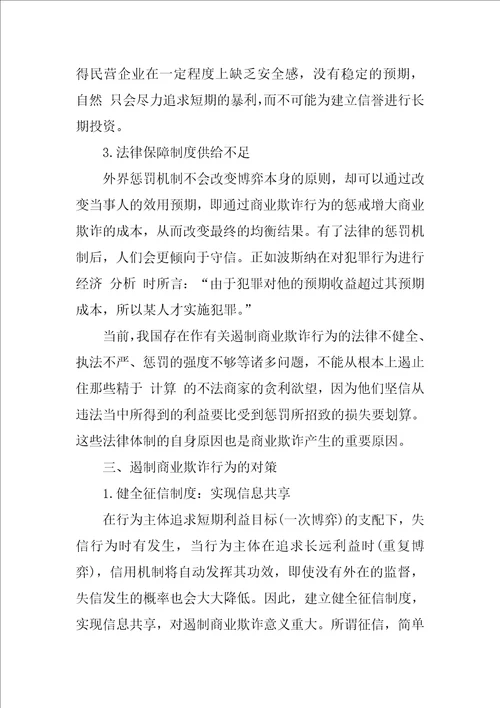 得民营企业在一定程度上缺乏安全感，没有稳定的预期，自然 只会尽力追求短期的暴利，而不可能为建立信誉进行长期投资。

3.法律保障制度供给不足

外界惩罚机制不会改变博弈本身的原则，却可以通过改变当事人的效用预期，即通过商业欺诈行为的惩戒增大商业欺诈的成本，从而改变最终的均衡结果。有了法律的惩罚机制后，人们会更倾向于守信。正如波斯纳在对犯罪行为进行经济 分析 时所言：“由于犯罪对他的预期收益超过其预期成本，所以某人才实施犯罪。”

当前，我国存在作有关遏制商业欺诈行为的法律不健全、执法不严、惩罚的强度不够等诸多问题，不能从根本上遏止住那些精于 计算 的不法商家的贪利欲望，因为他们坚信从违法当中所得到的利益要比受到惩罚所招致的损失要划算。这些法律体制的自身原因也是商业欺诈产生的重要原因。

三、遏制商业欺诈行为的对策

1.健全征信制度：实现信息共享

在行为主体追求短期利益目标(一次博弈)的支配下，失信行为时有发生，当行为主体在追求长远利益时(重复博弈)，信用机制将自动发挥其功效，即使没有外在的监督，失信发生的概率也会大大降低。因此，建立健全征信制度，实现信息共享，对遏制商业欺诈意义重大。所谓征信，简单